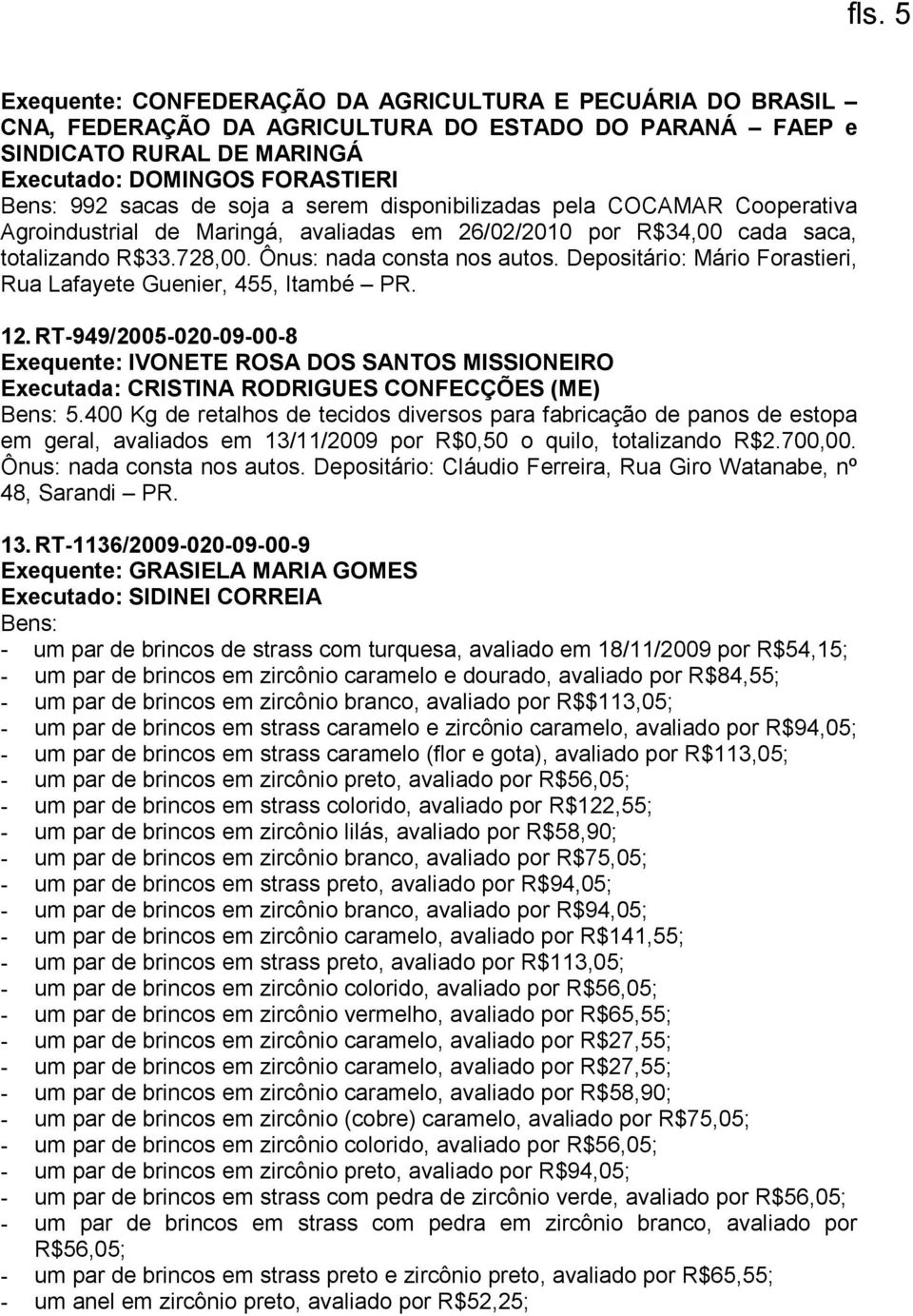 fls. 5

Exequente: CONFEDERAÇÃO DA AGRICULTURA E PECUÁRIA DO BRASIL – CNA, FEDERAÇÃO DA AGRICULTURA DO ESTADO DO PARANÁ – FAEP e SINDICATO RURAL DE MARINGÁ
Executado: DOMINGOS FORASTIERI
Bens: 992 sacas de soja a serem disponibilizadas pela COCAMAR Cooperativa Agroindustrial de Maringá, avaliadas em 26/02/2010 por R$34,00 cada saca, totalizando R$33.728,00. Ônus: nada consta nos autos. Depositário: Mário Forastieri, Rua Lafayete Guenier, 455, Itambé – PR.

12. RT-949/2005-020-09-00-8
Exequente: IVONETE ROSA DOS SANTOS MISSIONEIRO
Executada: CRISTINA RODRIGUES CONFECÇÕES (ME)
Bens: 5.400 Kg de retalhos de tecidos diversos para fabricação de panos de estopa em geral, avaliados em 13/11/2009 por R$0,50 o quilo, totalizando R$2.700,00. Ônus: nada consta nos autos. Depositário: Cláudio Ferreira, Rua Giro Watanabe, nº 48, Sarandi – PR.

13. RT-1136/2009-020-09-00-9
Exequente: GRASIELA MARIA GOMES
Executado: SIDINEI CORREIA
Bens:
- um par de brincos de strass com turquesa, avaliado em 18/11/2009 por R$54,15;
- um par de brincos em zircônio caramelo e dourado, avaliado por R$84,55;
- um par de brincos em zircônio branco, avaliado por R$$113,05;
- um par de brincos em strass caramelo e zircônio caramelo, avaliado por R$94,05;
- um par de brincos em strass caramelo (flor e gota), avaliado por R$113,05;
- um par de brincos em zircônio preto, avaliado por R$56,05;
- um par de brincos em strass colorido, avaliado por R$122,55;
- um par de brincos em zircônio lilás, avaliado por R$58,90;
- um par de brincos em zircônio branco, avaliado por R$75,05;
- um par de brincos em strass preto, avaliado por R$94,05;
- um par de brincos em zircônio branco, avaliado por R$94,05;
- um par de brincos em zircônio caramelo, avaliado por R$141,55;
- um par de brincos em strass preto, avaliado por R$113,05;
- um par de brincos em zircônio colorido, avaliado por R$56,05;
- um par de brincos em zircônio vermelho, avaliado por R$65,55;
- um par de brincos em zircônio caramelo, avaliado por R$27,55;
- um par de brincos em zircônio caramelo, avaliado por R$27,55;
- um par de brincos em zircônio caramelo, avaliado por R$58,90;
- um par de brincos em zircônio (cobre) caramelo, avaliado por R$75,05;
- um par de brincos em zircônio colorido, avaliado por R$56,05;
- um par de brincos em zircônio preto, avaliado por R$94,05;
- um par de brincos em strass com pedra de zircônio verde, avaliado por R$56,05;
- um par de brincos em strass com pedra em zircônio branco, avaliado por R$56,05;
- um par de brincos em strass preto e zircônio preto, avaliado por R$65,55;
- um anel em zircônio preto, avaliado por R$52,25;